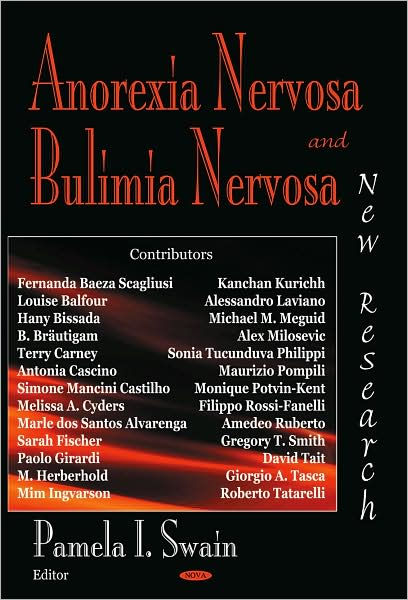 Anorexia Nervosa and Bulimia Nervosa

New Research

Contributors

Fernanda Baeza Scagliusi
Louise Balfour
Hany Bissada
B. Bräutigam
Terry Carney
Antonia Cascino
Simone Mancini Castilho
Melissa A. Cyders
Marle dos Santos Alvarenga
Sarah Fischer
Paolo Girardi
M. Herberhold
Mim Ingvarson

Kanchan Kurichh
Alessandro Laviano
Michael M. Meguid
Alex Milosevic
Sonia Tucunduva Philippi
Maurizio Pompili
Monique Potvin-Kent
Filippo Rossi-Fanelli
Amedeo Ruberto
Gregory T. Smith
David Tait
Giorgio A. Tasca
Roberto Tatarelli

Pamela I. Swain
Editor

NOVA